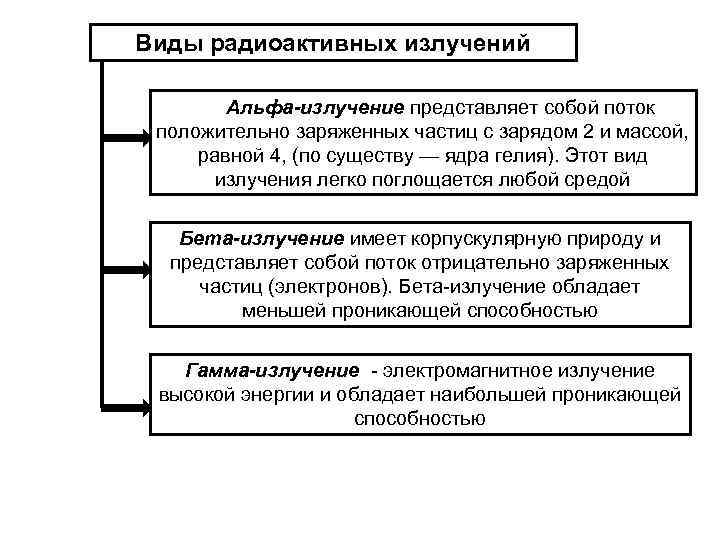 Виды радиоактивных излучений

Альфа-излучение представляет собой поток положительно заряженных частиц с зарядом 2 и массой, равной 4, (по существу — ядра гелия). Этот вид излучения легко поглощается любой средой

Бета-излучение имеет корпускулярную природу и представляет собой поток отрицательно заряженных частиц (электронов). Бета-излучение обладает меньшей проникающей способностью

Гамма-излучение - электромагнитное излучение высокой энергии и обладает наибольшей проникающей способностью